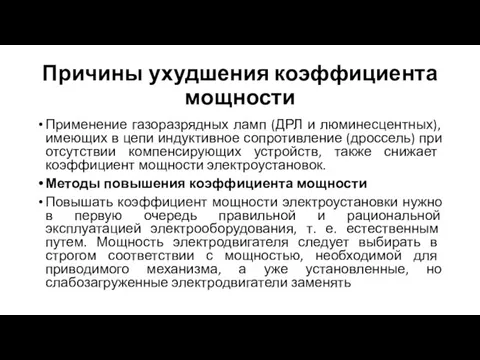 Причины ухудшения коэффициента мощности

• Применение газоразрядных ламп (ДРЛ и люминесцентных), имеющих в цепи индуктивное сопротивление (дроссель) при отсутствии компенсирующих устройств, также снижает коэффициент мощности электроустановок.

• Методы повышения коэффициента мощности

• Повышать коэффициент мощности электроустановки нужно в первую очередь правильной и рациональной эксплуатацией электрооборудования, т. е. естественным путем. Мощность электродвигателя следует выбирать в строгом соответствии с мощностью, необходимой для приводимого механизма, а уже установленные, но слабозагруженные электродвигатели заменять